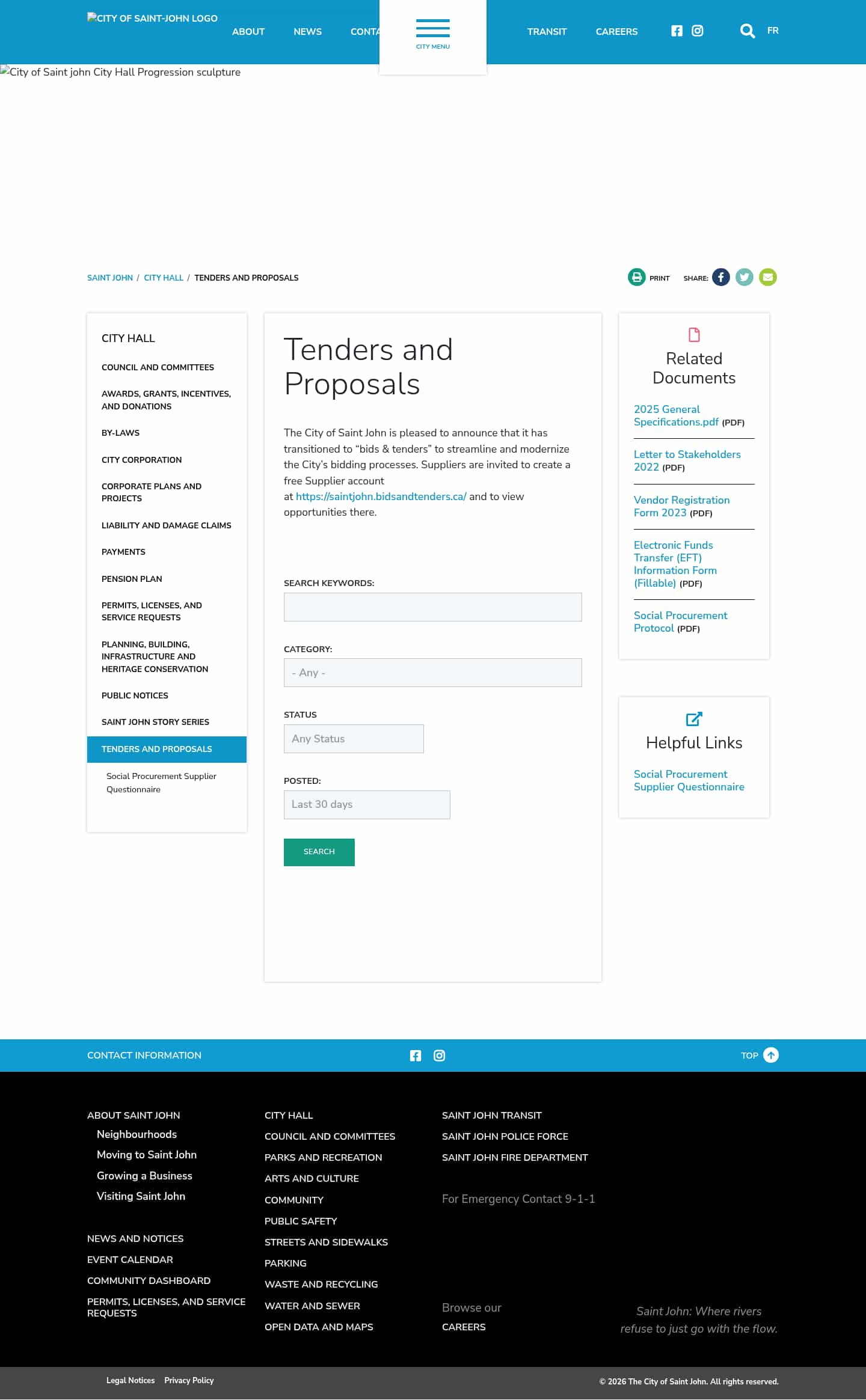 CITY OF SAINT-JOHN LOGO ABOUT NEWS CONTA CITY MENU TRANSIT CAREERS FR

City of Saint john City Hall Progression sculpture

SAINT JOHN / CITY HALL / TENDERS AND PROPOSALS

PRINT SHARE:

CITY HALL

COUNCIL AND COMMITTEES

AWARDS, GRANTS, INCENTIVES, AND DONATIONS

BY-LAWS

CITY CORPORATION

CORPORATE PLANS AND PROJECTS

LIABILITY AND DAMAGE CLAIMS

PAYMENTS

PENSION PLAN

PERMITS, LICENSES, AND SERVICE REQUESTS

PLANNING, BUILDING, INFRASTRUCTURE AND HERITAGE CONSERVATION

PUBLIC NOTICES

SAINT JOHN STORY SERIES

TENDERS AND PROPOSALS

Social Procurement Supplier Questionnaire

Tenders and Proposals

The City of Saint John is pleased to announce that it has transitioned to “bids & tenders” to streamline and modernize the City’s bidding processes. Suppliers are invited to create a free Supplier account at https://saintjohn.bidsandtenders.ca/ and to view opportunities there.

SEARCH KEYWORDS:

CATEGORY:

- Any -

STATUS

Any Status

POSTED:

Last 30 days

SEARCH

Related Documents

2025 General Specifications.pdf (PDF)

Letter to Stakeholders 2022 (PDF)

Vendor Registration Form 2023 (PDF)

Electronic Funds Transfer (EFT) Information Form (Fillable) (PDF)

Social Procurement Protocol (PDF)

Helpful Links

Social Procurement Supplier Questionnaire

CONTACT INFORMATION

TOP

ABOUT SAINT JOHN
Neighbourhoods
Moving to Saint John
Growing a Business
Visiting Saint John

NEWS AND NOTICES
EVENT CALENDAR
COMMUNITY DASHBOARD
PERMITS, LICENSES, AND SERVICE REQUESTS

CITY HALL
COUNCIL AND COMMITTEES
PARKS AND RECREATION
ARTS AND CULTURE
COMMUNITY
PUBLIC SAFETY
STREETS AND SIDEWALKS
PARKING
WASTE AND RECYCLING
WATER AND SEWER
OPEN DATA AND MAPS

SAINT JOHN TRANSIT
SAINT JOHN POLICE FORCE
SAINT JOHN FIRE DEPARTMENT

For Emergency Contact 9-1-1

Browse our
CAREERS

Saint John: Where rivers refuse to just go with the flow.

Legal Notices Privacy Policy

© 2026 The City of Saint John. All rights reserved.